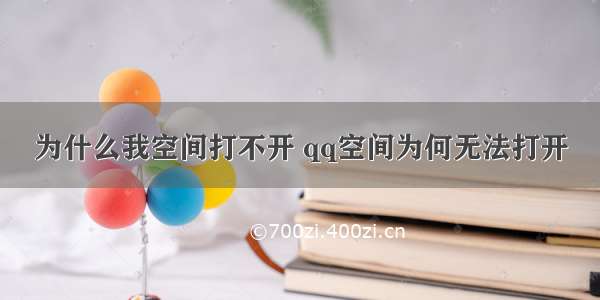 为什么我空间打不开 qq空间为何无法打开

©700zi.400zi.cn